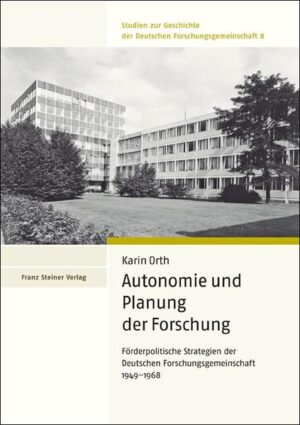 Studien zur Geschichte der Deutschen Forschungsgemeinschaft 8

Karin Orth

Franz Steiner Verlag

Autonomie und Planung der Forschung

Förderpolitische Strategien der Deutschen Forschungsgemeinschaft 1949–1968